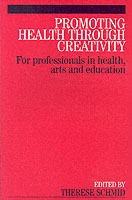 PROMOTING HEALTH THROUGH CREATIVITY

For professionals in health, arts and education

EDITED BY
THERESE SCHMID